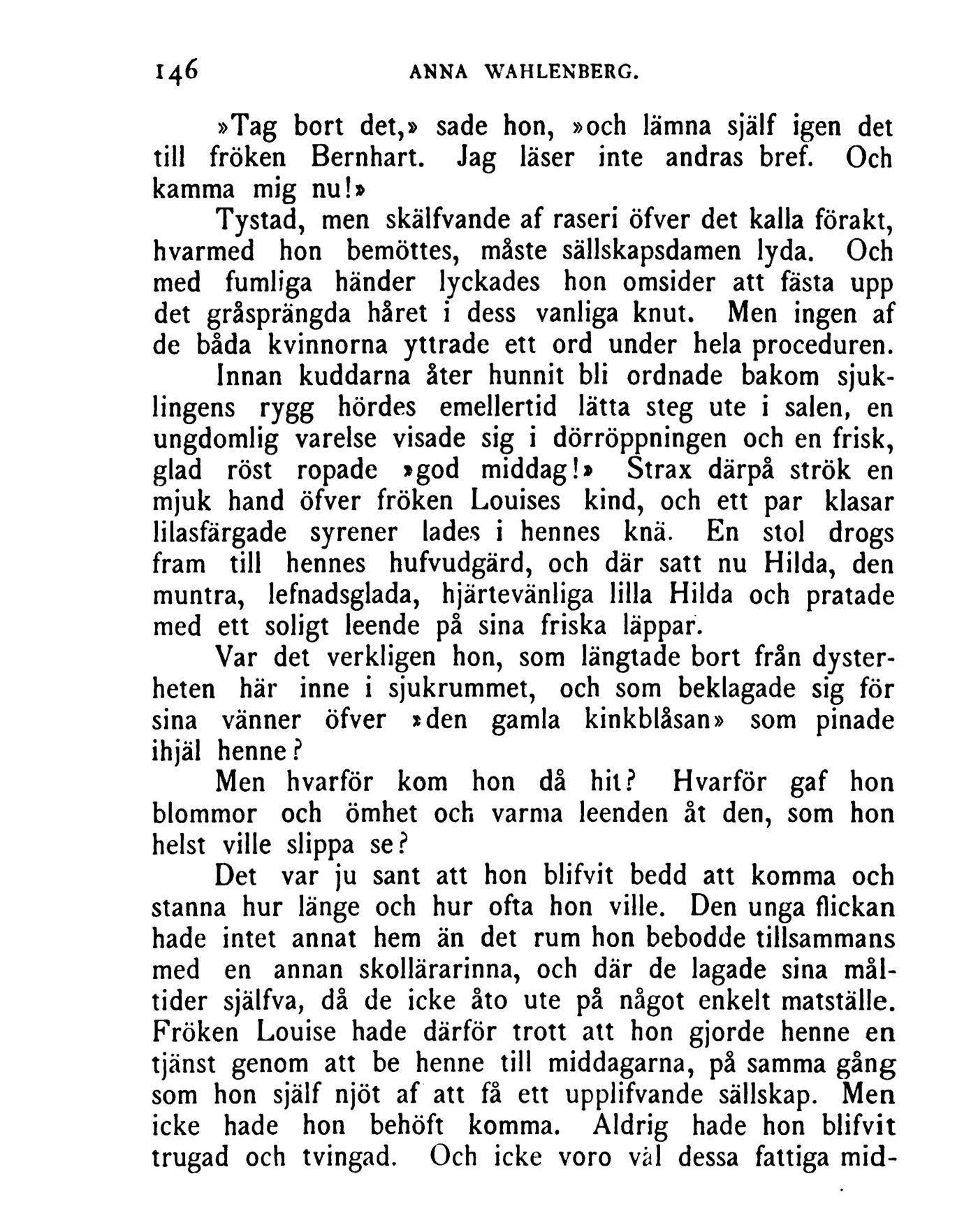 146 ANNA WAHLENBERG.

»Tag bort det,» sade hon, »och lämna själf igen det till fröken Bernhart. Jag läser inte andras bref. Och kamma mig nu!»

Tystad, men skälfvande af raseri öfver det kalla förakt, hvarmed hon bemöttes, måste sällskapsdamen lyda. Och med fumliga händer lyckades hon omsider att fästa upp det gråsprängda håret i dess vanliga knut. Men ingen af de båda kvinnorna yttrade ett ord under hela proceduren.

Innan kuddarna åter hunnit bli ordnade bakom sjuklingens rygg hördes emellertid lätta steg ute i salen, en ungdomlig varelse visade sig i dörröppningen och en frisk, glad röst ropade »god middag!» Strax därpå strök en mjuk hand öfver fröken Louises kind, och ett par klasar lilasfärgade syrener lades i hennes knä. En stol drogs fram till hennes hufvudgärd, och där satt nu Hilda, den muntra, lefnadsglada, hjärtevänliga lilla Hilda och pratade med ett soligt leende på sina friska läppar.

Var det verkligen hon, som längtade bort från dysterheten här inne i sjukrummet, och som beklagade sig för sina vänner öfver »den gamla kinkblåsan» som pinade ihjäl henne?

Men hvarför kom hon då hit? Hvarför gaf hon blommor och ömhet och varma leenden åt den, som hon helst ville slippa se?

Det var ju sant att hon blifvit bedd att komma och stanna hur länge och hur ofta hon ville. Den unga flickan hade intet annat hem än det rum hon bebodde tillsammans med en annan skollärarinna, och där de lagade sina måltider själfva, då de icke åto ute på något enkelt matställe. Fröken Louise hade därför trott att hon gjorde henne en tjänst genom att be henne till middagarna, på samma gång som hon själf njöt af att få ett upplifvande sällskap. Men icke hade hon behöft komma. Aldrig hade hon blifvit trugad och tvingad. Och icke voro väl dessa fattiga mid-